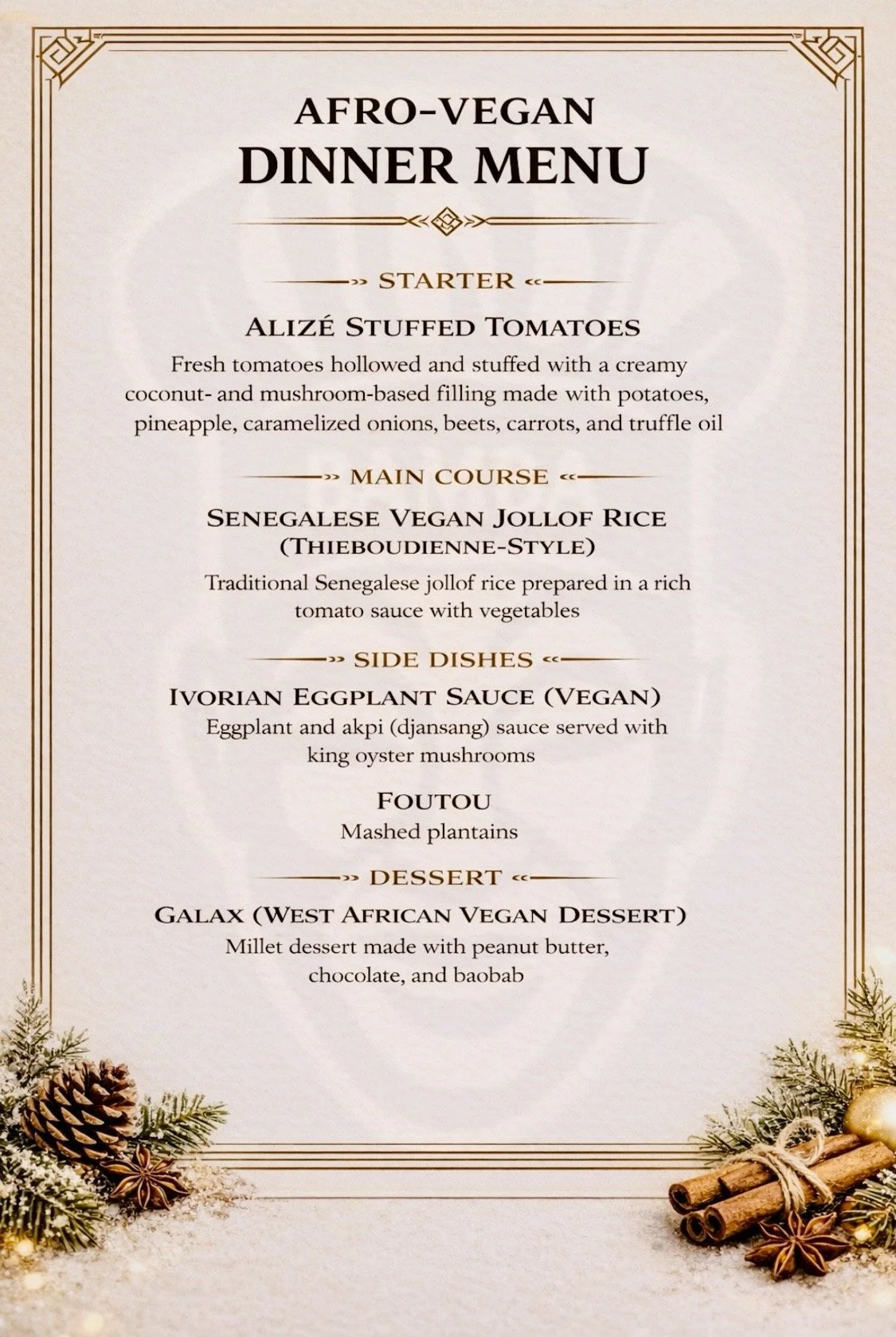 AFRO-VEGAN
DINNER MENU

STARTER

ALIZÉ STUFFED TOMATOES

Fresh tomatoes hollowed and stuffed with a creamy coconut- and mushroom-based filling made with potatoes, pineapple, caramelized onions, beets, carrots, and truffle oil

MAIN COURSE

SENEGALESE VEGAN JOLLOF RICE
(THIEBOUDIENNE-STYLE)

Traditional Senegalese jollof rice prepared in a rich tomato sauce with vegetables

SIDE DISHES

IVORIAN EGGPLANT SAUCE (VEGAN)

Eggplant and akpi (djansang) sauce served with king oyster mushrooms

FOUTOU

Mashed plantains

DESSERT

GALAX (WEST AFRICAN VEGAN DESSERT)

Millet dessert made with peanut butter, chocolate, and baobab